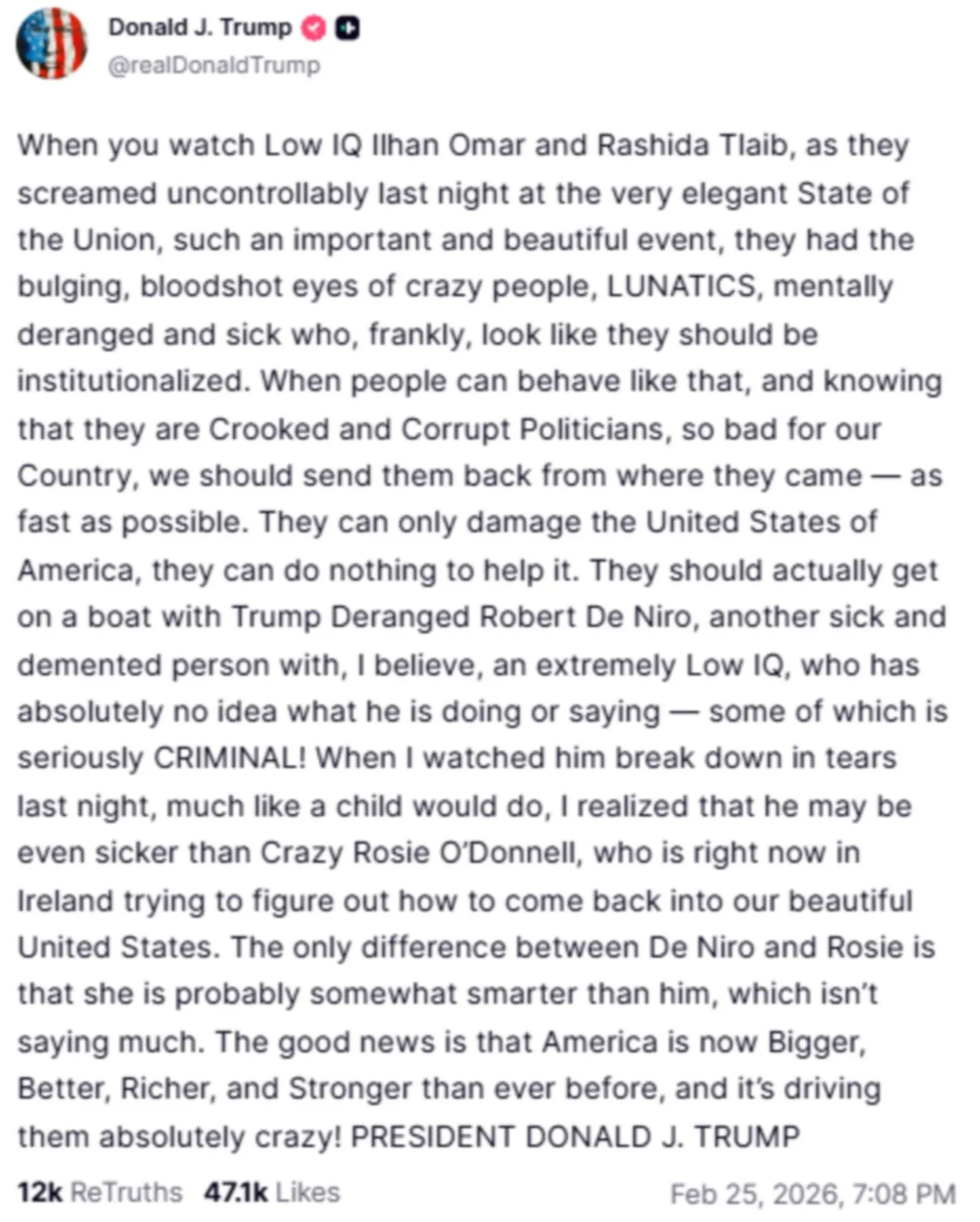 Donald J. Trump
@realDonaldTrump

When you watch Low IQ Ilhan Omar and Rashida Tlaib, as they screamed uncontrollably last night at the very elegant State of the Union, such an important and beautiful event, they had the bulging, bloodshot eyes of crazy people, LUNATICS, mentally deranged and sick who, frankly, look like they should be institutionalized. When people can behave like that, and knowing that they are Crooked and Corrupt Politicians, so bad for our Country, we should send them back from where they came — as fast as possible. They can only damage the United States of America, they can do nothing to help it. They should actually get on a boat with Trump Deranged Robert De Niro, another sick and demented person with, I believe, an extremely Low IQ, who has absolutely no idea what he is doing or saying — some of which is seriously CRIMINAL! When I watched him break down in tears last night, much like a child would do, I realized that he may be even sicker than Crazy Rosie O'Donnell, who is right now in Ireland trying to figure out how to come back into our beautiful United States. The only difference between De Niro and Rosie is that she is probably somewhat smarter than him, which isn't saying much. The good news is that America is now Bigger, Better, Richer, and Stronger than ever before, and it's driving them absolutely crazy! PRESIDENT DONALD J. TRUMP

12k ReTruths 47.1k Likes Feb 25, 2026, 7:08 PM